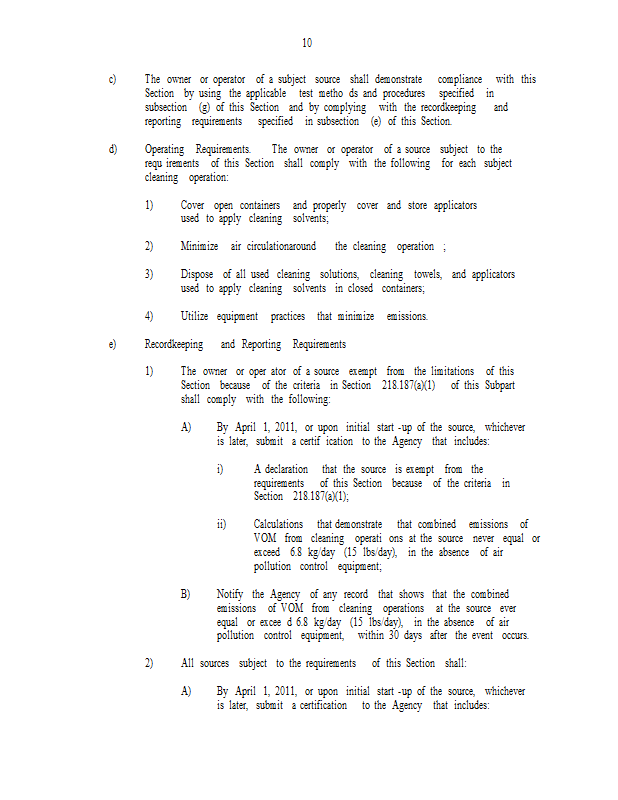 10

c) The owner or operator of a subject source shall demonstrate compliance with this Section by using the applicable test metho ds and procedures specified in subsection (g) of this Section and by complying with the recordkeeping and reporting requirements specified in subsection (e) of this Section.

d) Operating Requirements. The owner or operator of a source subject to the requ irements of this Section shall comply with the following for each subject cleaning operation:

1) Cover open containers and properly cover and store applicators used to apply cleaning solvents;

2) Minimize air circulationaround the cleaning operation ;

3) Dispose of all used cleaning solutions, cleaning towels, and applicators used to apply cleaning solvents in closed containers;

4) Utilize equipment practices that minimize emissions.

e) Recordkeeping and Reporting Requirements

1) The owner or oper ator of a source exempt from the limitations of this Section because of the criteria in Section 218.187(a)(1) of this Subpart shall comply with the following:

A) By April 1, 2011, or upon initial start -up of the source, whichever is later, submit a certif ication to the Agency that includes:

i) A declaration that the source is exempt from the requirements of this Section because of the criteria in Section 218.187(a)(1);

ii) Calculations that demonstrate that combined emissions of VOM from cleaning operati ons at the source never equal or exceed 6.8 kg/day (15 lbs/day), in the absence of air pollution control equipment;

B) Notify the Agency of any record that shows that the combined emissions of VOM from cleaning operations at the source ever equal or excee d 6.8 kg/day (15 lbs/day), in the absence of air pollution control equipment, within 30 days after the event occurs.

2) All sources subject to the requirements of this Section shall:

A) By April 1, 2011, or upon initial start -up of the source, whichever is later, submit a certification to the Agency that includes: